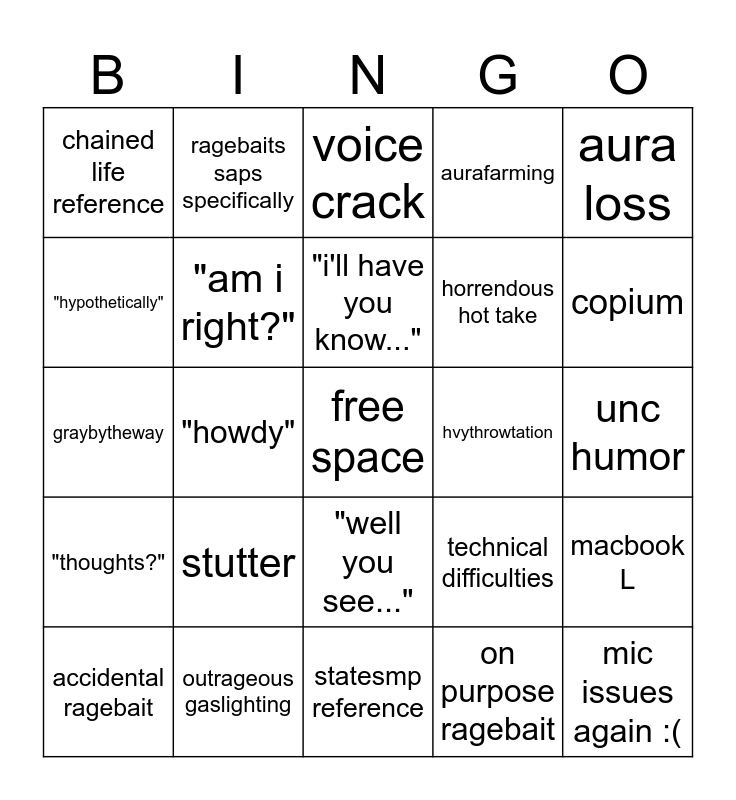 | B | I | N | G | O |
|---|---|---|---|---|
| chained life reference | ragebaits saps specifically | voice crack | aurafarming | aura loss |
| "hypothetically" | "am i right?" | "i'll have you know..." | horrendous hot take | copium |
| graybytheway | "howdy" | free space | hvythrowtation | unc humor |
| "thoughts?" | stutter | "well you see..." | technical difficulties | macbook L |
| accidental ragebait | outrageous gaslighting | statesmp reference | on purpose ragebait | mic issues again :( |